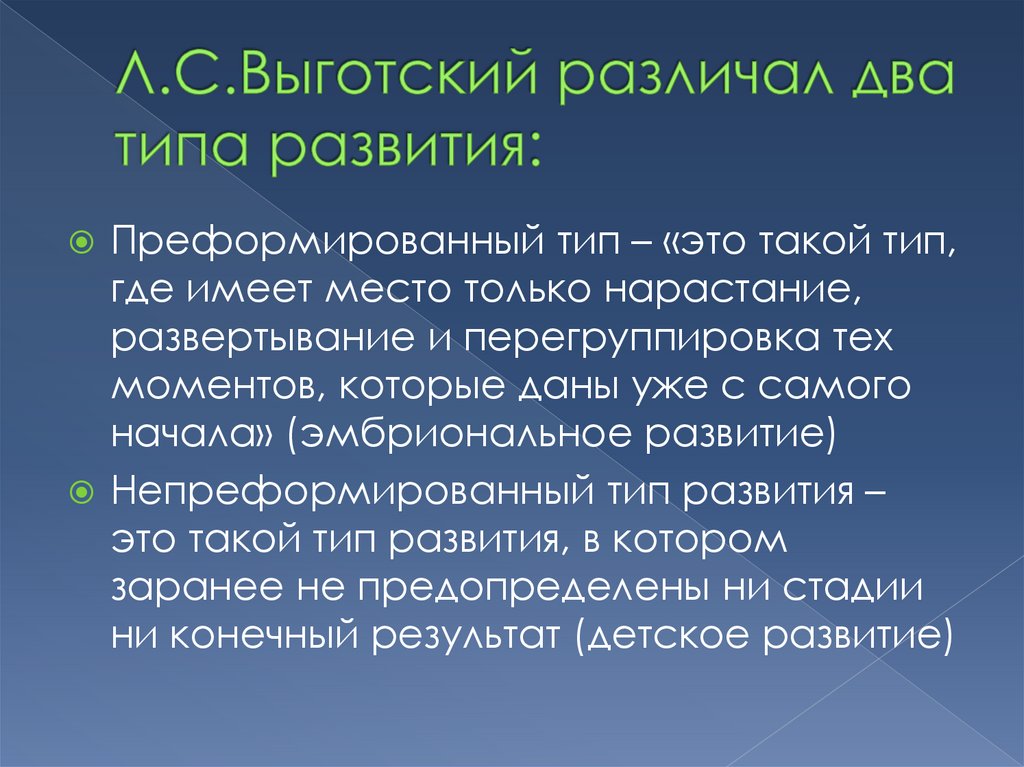 Л.С.Выготский различал два типа развития:

Преформированный тип – «это такой тип, где имеет место только нарастание, развертывание и перегруппировка тех моментов, которые даны уже с самого начала» (эмбриональное развитие)

Непреформированный тип развития – это такой тип развития, в котором заранее не предопределены ни стадии ни конечный результат (детское развитие)